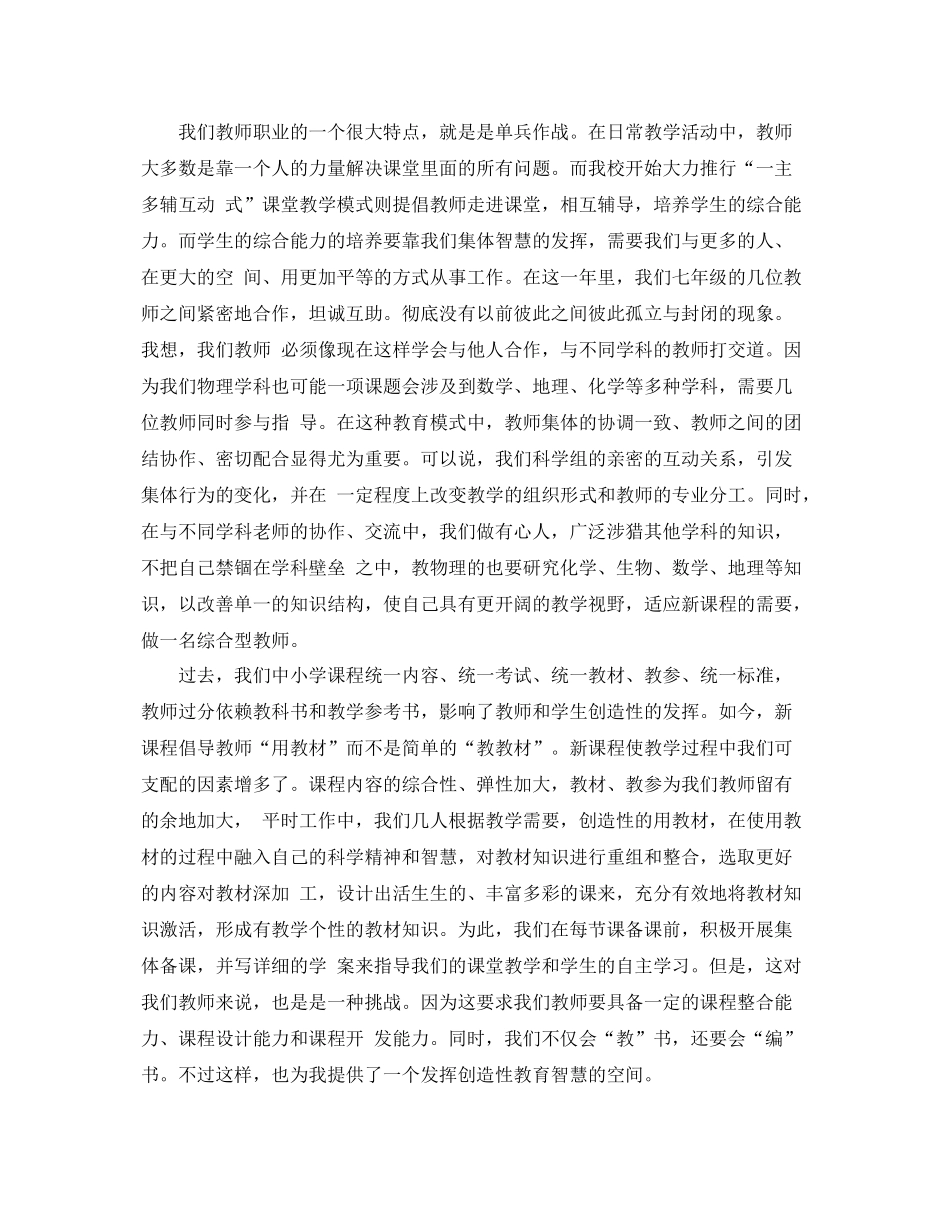 我们教师职业的一个很大特点，就是是单兵作战。在日常教学活动中，教师大多数是靠一个人的力量解决课堂里面的所有问题。而我校开始大力推行“一主多辅互动 式”课堂教学模式则提倡教师走进课堂，相互辅导，培养学生的综合能力。而学生的综合能力的培养要靠我们集体智慧的发挥，需要我们与更多的人、在更大的空 间、用更加平等的方式从事工作。在这一年里，我们七年级的几位教师之间紧密地合作，坦诚互助。彻底没有以前彼此之间彼此孤立与封闭的现象。我想，我们教师 必须像现在这样学会与他人合作，与不同学科的教师打交道。因为我们物理学科也可能一项课题会涉及到数学、地理、化学等多种学科，需要几位教师同时参与指 导。在这种教育模式中，教师集体的协调一致、教师之间的团结协作、密切配合显得尤为重要。可以说，我们科学组的亲密的互动关系，引发集体行为的变化，并在 一定程度上改变教学的组织形式和教师的专业分工。同时，在与不同学科老师的协作、交流中，我们做有心人，广泛涉猎其他学科的知识，不把自己禁锢在学科壁垒 之中，教物理的也要研究化学、生物、数学、地理等知识，以改善单一的知识结构，使自己具有更开阔的教学视野，适应新课程的需要，做一名综合型教师。

过去，我们中小学课程统一内容、统一考试、统一教材、教参、统一标准，教师过分依赖教科书和教学参考书，影响了教师和学生创造性的发挥。如今，新课程倡导教师“用教材”而不是简单的“教教材”。新课程使教学过程中我们可支配的因素增多了。课程内容的综合性、弹性加大，教材、教参为我们教师留有的余地加大， 平时工作中，我们几人根据教学需要，创造性的用教材，在使用教材的过程中融入自己的科学精神和智慧，对教材知识进行重组和整合，选取更好的内容对教材深加 工，设计出活生生的、丰富多彩的课来，充分有效地将教材知识激活，形成有教学个性的教材知识。为此，我们在每节课备课前，积极开展集体备课，并写详细的学 案来指导我们的课堂教学和学生的自主学习。但是，这对我们教师来说，也是是一种挑战。因为这要求我们教师要具备一定的课程整合能力、课程设计能力和课程开 发能力。同时，我们不仅会“教”书，还要会“编”书。不过这样，也为我提供了一个发挥创造性教育智慧的空间。